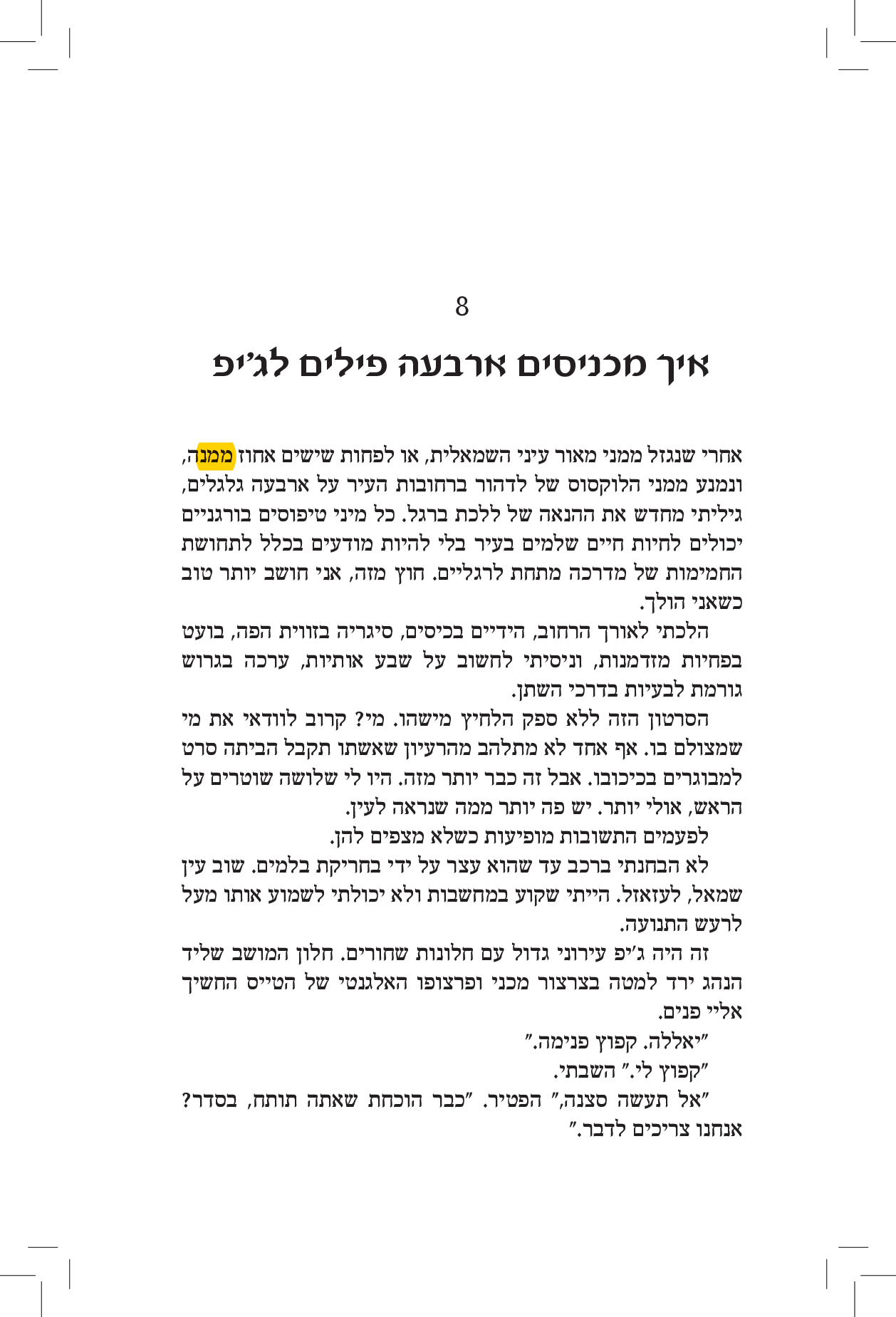 8

איך מכניסים ארבעה פילים לג'יפ

אחרי שנגזל ממני מאור עיני השמאלית, או לפחות שישים אחוז ממנה, ונמנע ממני הלוקסוס של לדהור ברחובות העיר על ארבעה גלגלים, גיליתי מחדש את ההנאה של ללכת ברגל. כל מיני טיפוסים בורגניים יכולים לחיות חיים שלמים בעיר בלי להיות מודעים בכלל לתחושת החמימות של מדרכה מתחת לרגליים. חוץ מזה, אני חושב יותר טוב כשאני הולך.

הלכתי לאורך הרחוב, הידיים בכיסים, סיגריה בזווית הפה, בועט בפחיות מזדמנות, וניסיתי לחשוב על שבע אותיות, ערכה בגרוש גורמת לבעיות בדרכי השתן.

הסרטון הזה ללא ספק הלחיץ מישהו. מי? קרוב לוודאי את מי שמצולם בו. אף אחד לא מתלהב מהרעיון שאשתו תקבל הביתה סרט למבוגרים בכיכובו. אבל זה כבר יותר מזה. היו לי שלושה שוטרים על הראש, אולי יותר. יש פה יותר ממה שנראה לעין.

לפעמים התשובות מופיעות כשלא מצפים להן.

לא הבחנתי ברכב עד שהוא עצר על ידי בחריקת בלמים. שוב עין שמאל, לעזאזל. הייתי שקוע במחשבות ולא יכולתי לשמוע אותו מעל לרעש התנועה.

זה היה ג'יפ עירוני גדול עם חלונות שחורים. חלון המושב שליד הנהג ירד למטה בצרצור מכני ופרצופו האלגנטי של הטייס החשיך אליי פנים.

"יאללה. קפוץ פנימה."

"קפוץ לי." השבתי.

"אל תעשה סצנה," הפטיר. "כבר הוכחת שאתה תותח, בסדר? אנחנו צריכים לדבר."